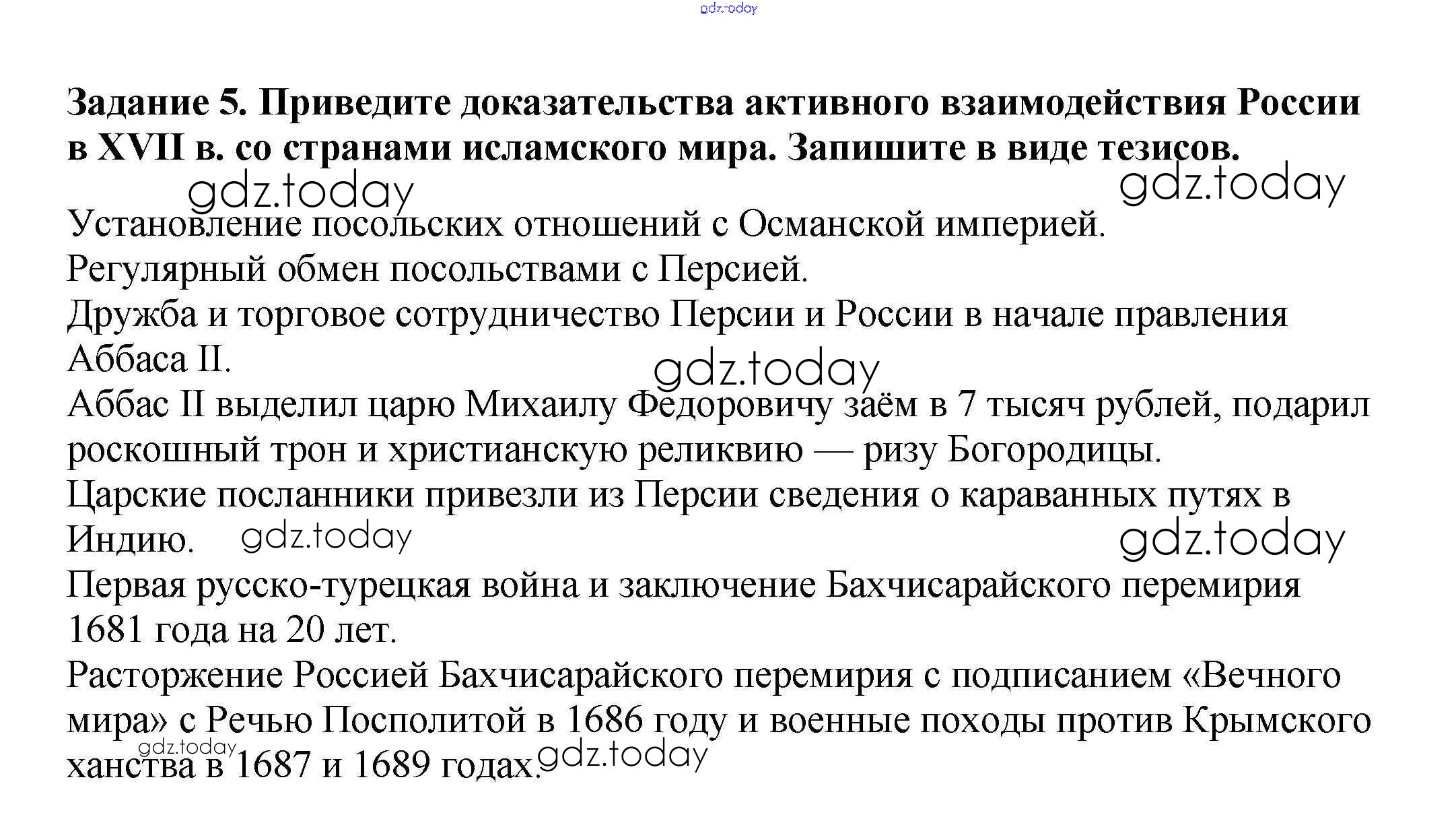 gdz.today

Задание 5. Приведите доказательства активного взаимодействия России в XVII в. со странами исламского мира. Запишите в виде тезисов.

gdz.today gdz.today

Установление посольских отношений с Османской империей.
Регулярный обмен посольствами с Персией.
Дружба и торговое сотрудничество Персии и России в начале правления Аббаса II.

gdz.today

Аббас II выделил царю Михаилу Федоровичу заём в 7 тысяч рублей, подарил роскошный трон и христианскую реликвию — ризу Богородицы.
Царские посланники привезли из Персии сведения о караванных путях в Индию.

gdz.today gdz.today

Первая русско-турецкая война и заключение Бахчисарайского перемирия 1681 года на 20 лет.
Расторжение Россией Бахчисарайского перемирия с подписанием «Вечного мира» с Речью Посполитой в 1686 году и военные походы против Крымского ханства в 1687 и 1689 годах.

gdz.today gdz.today